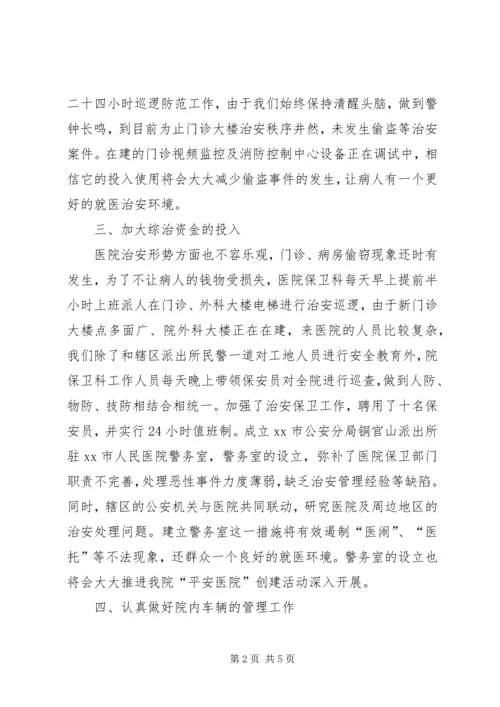 二十四小时巡逻防范工作，由于我们始终保持清醒头脑，做到警钟长鸣，到目前为止门诊大楼治安秩序井然，未发生偷盗等治安案件。在建的门诊视频监控及消防控制中心设备正在调试中，相信它的投入使用将会大大减少偷盗事件的发生，让病人有一个更好的就医治安环境。

三、加大综治资金的投入

医院治安形势方面也不容乐观，门诊、病房偷窃现象还时有发生，为了不让病人的钱物受损失，医院保卫科每天早上提前半小时上班派人在门诊、外科大楼电梯进行治安巡逻，由于新门诊大楼点多面广、院外科大楼正在在建，来医院的人员比较复杂，我们除了和辖区派出所民警一道对工地人员进行安全教育外，院保卫科工作人员每天晚上带领保安员对全院进行巡查，做到人防、物防、技防相结合相统一。加强了治安保卫工作，聘用了十名保安员，并实行24小时值班制。成立xx市公安分局铜官山派出所驻xx市人民医院警务室，警务室的设立，弥补了医院保卫部门职责不完善，处理恶性事件力度薄弱，缺乏治安管理经验等缺陷。同时，辖区的公安机关与医院共同联动，研究医院及周边地区的治安处理问题。建立警务室这一措施将有效遏制“医闹”、“医托”等不法现象，还群众一个良好的就医环境。警务室的设立也将会大大推进我院“平安医院”创建活动深入开展。

四、认真做好院内车辆的管理工作

第2页 共5页